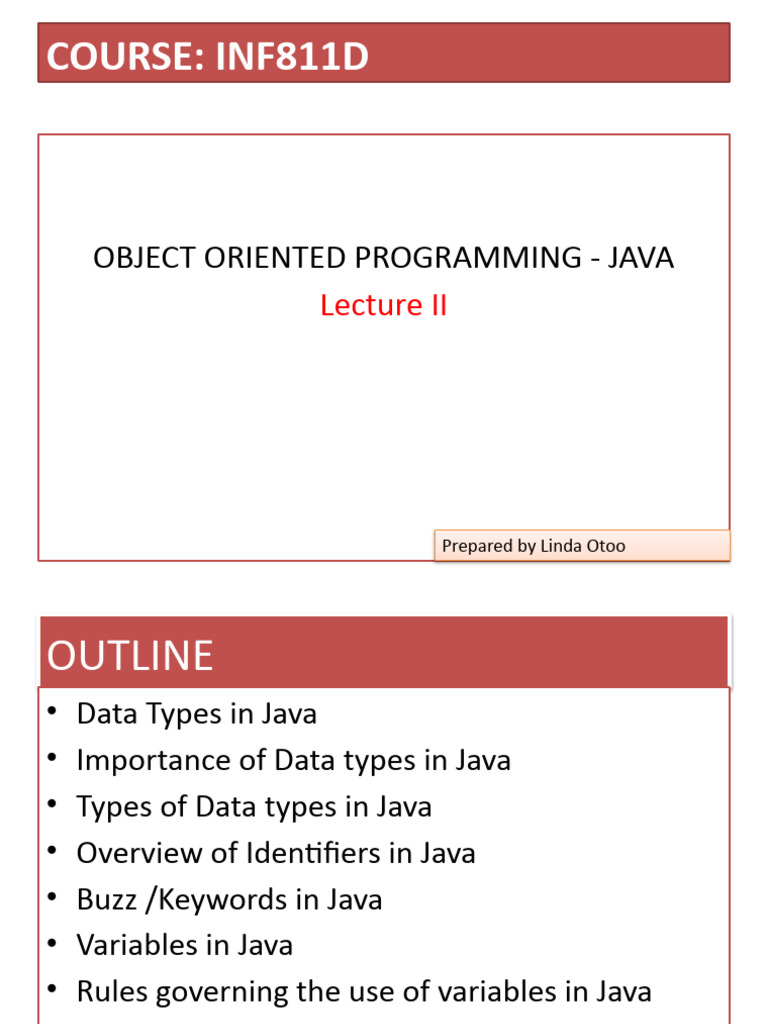 COURSE: INF811D

OBJECT ORIENTED PROGRAMMING - JAVA
Lecture II

Prepared by Linda Otoo

OUTLINE

• Data Types in Java
• Importance of Data types in Java
• Types of Data types in Java
• Overview of Identifiers in Java
• Buzz /Keywords in Java
• Variables in Java
• Rules governing the use of variables in Java